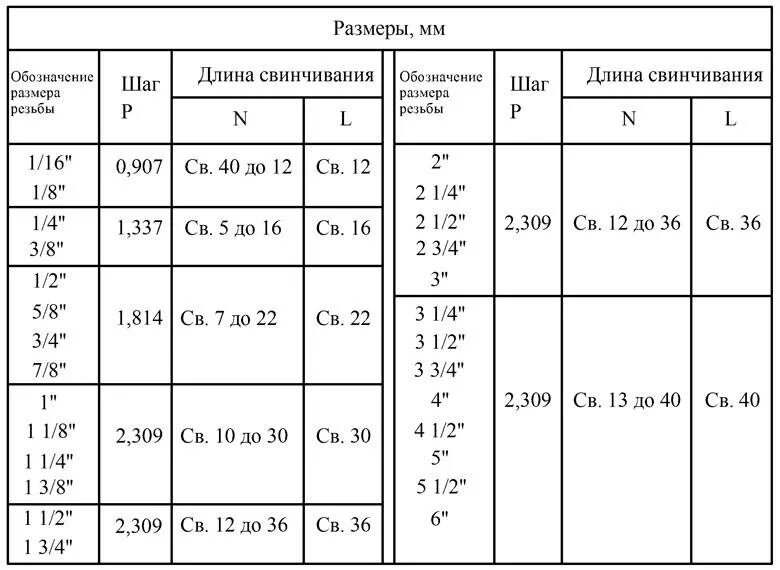 Размеры, мм

| Обозначение размера резьбы | Шаг P | Длина свинчивания N | Длина свинчивания L |
|---|---|---|---|
| 1/16" 1/8" | 0,907 | Св. 40 до 12 | Св. 12 |
| 1/4" 3/8" | 1,337 | Св. 5 до 16 | Св. 16 |
| 1/2" 5/8" 3/4" 7/8" | 1,814 | Св. 7 до 22 | Св. 22 |
| 1" 1 1/8" 1 1/4" 1 3/8" | 2,309 | Св. 10 до 30 | Св. 30 |
| 1 1/2" 1 3/4" | 2,309 | Св. 12 до 36 | Св. 36 |

| Обозначение размера резьбы | Шаг P | Длина свинчивания N | Длина свинчивания L |
|---|---|---|---|
| 2" 2 1/4" 2 1/2" 2 3/4" 3" | 2,309 | Св. 12 до 36 | Св. 36 |
| 3 1/4" 3 1/2" 3 3/4" 4" 4 1/2" 5" 5 1/2" 6" | 2,309 | Св. 13 до 40 | Св. 40 |